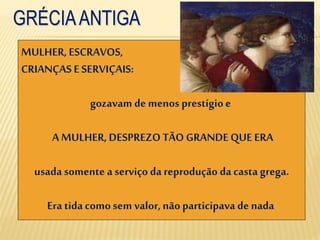 GRÉCIA ANTIGA

MULHER, ESCRAVOS, CRIANÇAS E SERVIÇAIS:

gozavam de menos prestígio e

A MULHER, DESPREZO TÃO GRANDE QUE ERA

usada somente a serviço da reprodução da casta grega.

Era tida como sem valor, não participava de nada